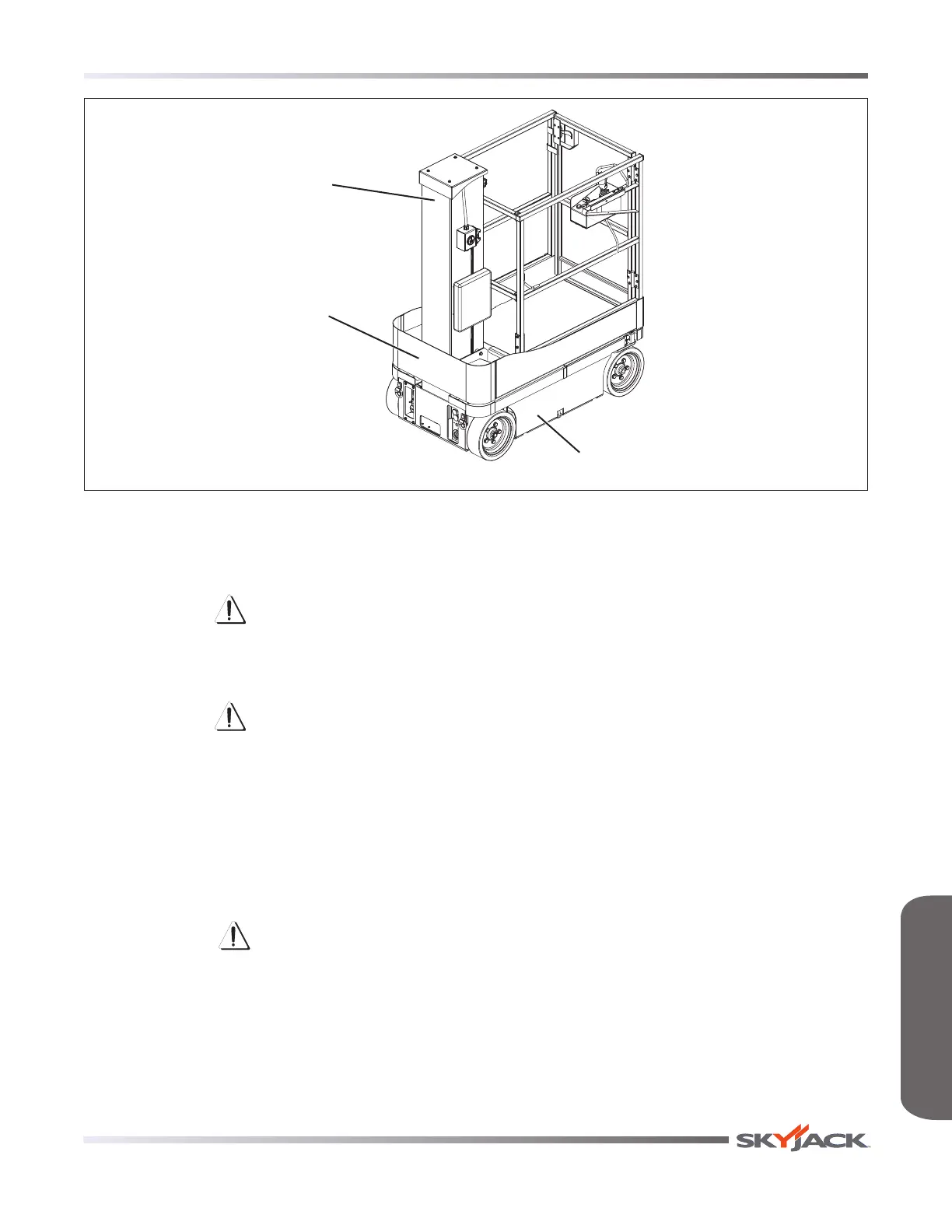 SKYJACK